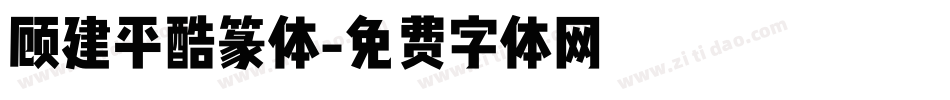 顾建平酷篆体-免费字体网

www.zitidao.com